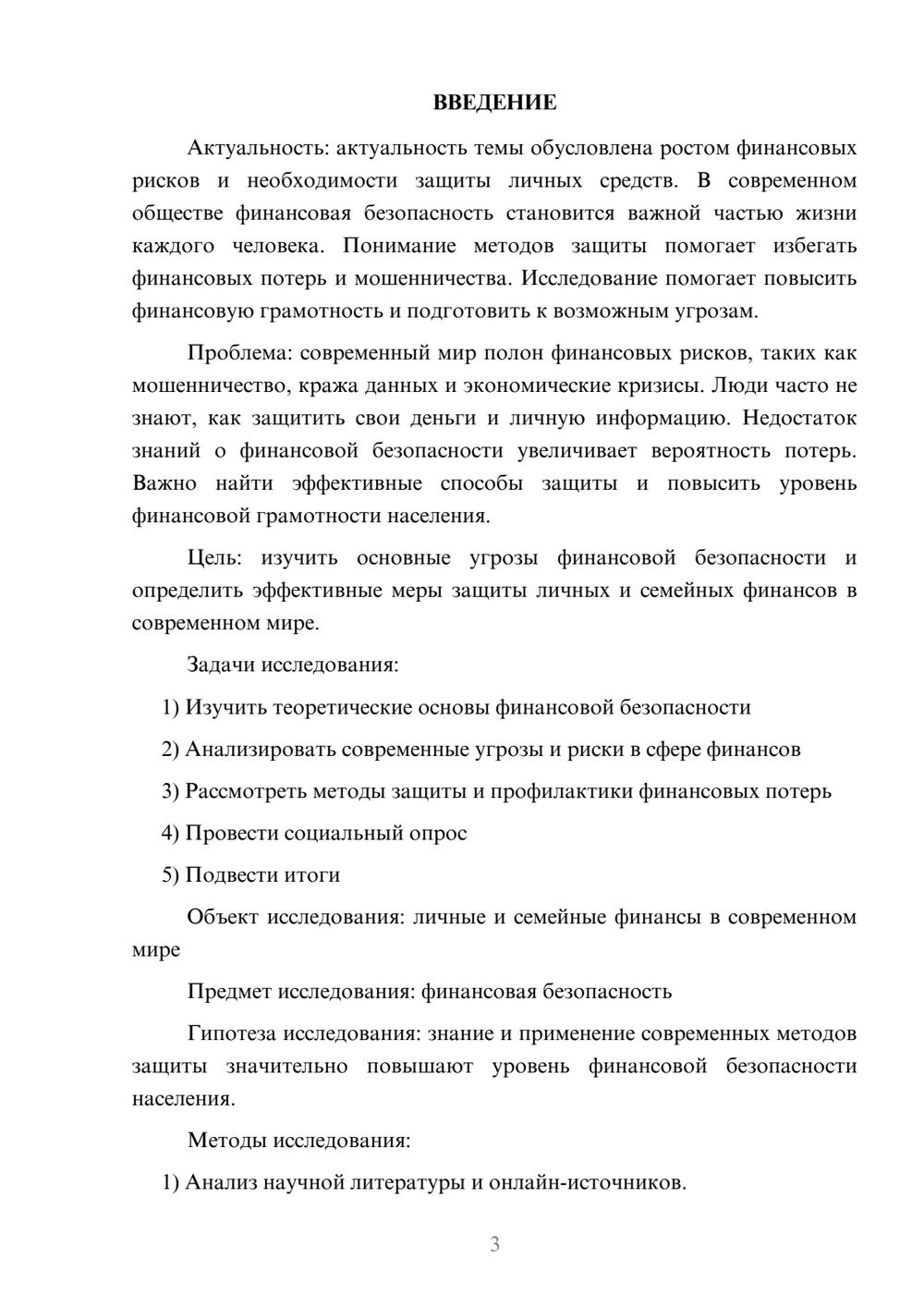 ВВЕДЕНИЕ

Актуальность: актуальность темы обусловлена ростом финансовых рисков и необходимости защиты личных средств. В современном обществе финансовая безопасность становится важной частью жизни каждого человека. Понимание методов защиты помогает избегать финансовых потерь и мошенничества. Исследование помогает повысить финансовую грамотность и подготовить к возможным угрозам.

Проблема: современный мир полон финансовых рисков, таких как мошенничество, кража данных и экономические кризисы. Люди часто не знают, как защитить свои деньги и личную информацию. Недостаток знаний о финансовой безопасности увеличивает вероятность потерь. Важно найти эффективные способы защиты и повысить уровень финансовой грамотности населения.

Цель: изучить основные угрозы финансовой безопасности и определить эффективные меры защиты личных и семейных финансов в современном мире.

Задачи исследования:

1) Изучить теоретические основы финансовой безопасности

2) Анализировать современные угрозы и риски в сфере финансов

3) Рассмотреть методы защиты и профилактики финансовых потерь

4) Провести социальный опрос

5) Подвести итоги

Объект исследования: личные и семейные финансы в современном мире

Предмет исследования: финансовая безопасность

Гипотеза исследования: знание и применение современных методов защиты значительно повышают уровень финансовой безопасности населения.

Методы исследования:

1) Анализ научной литературы и онлайн-источников.

3